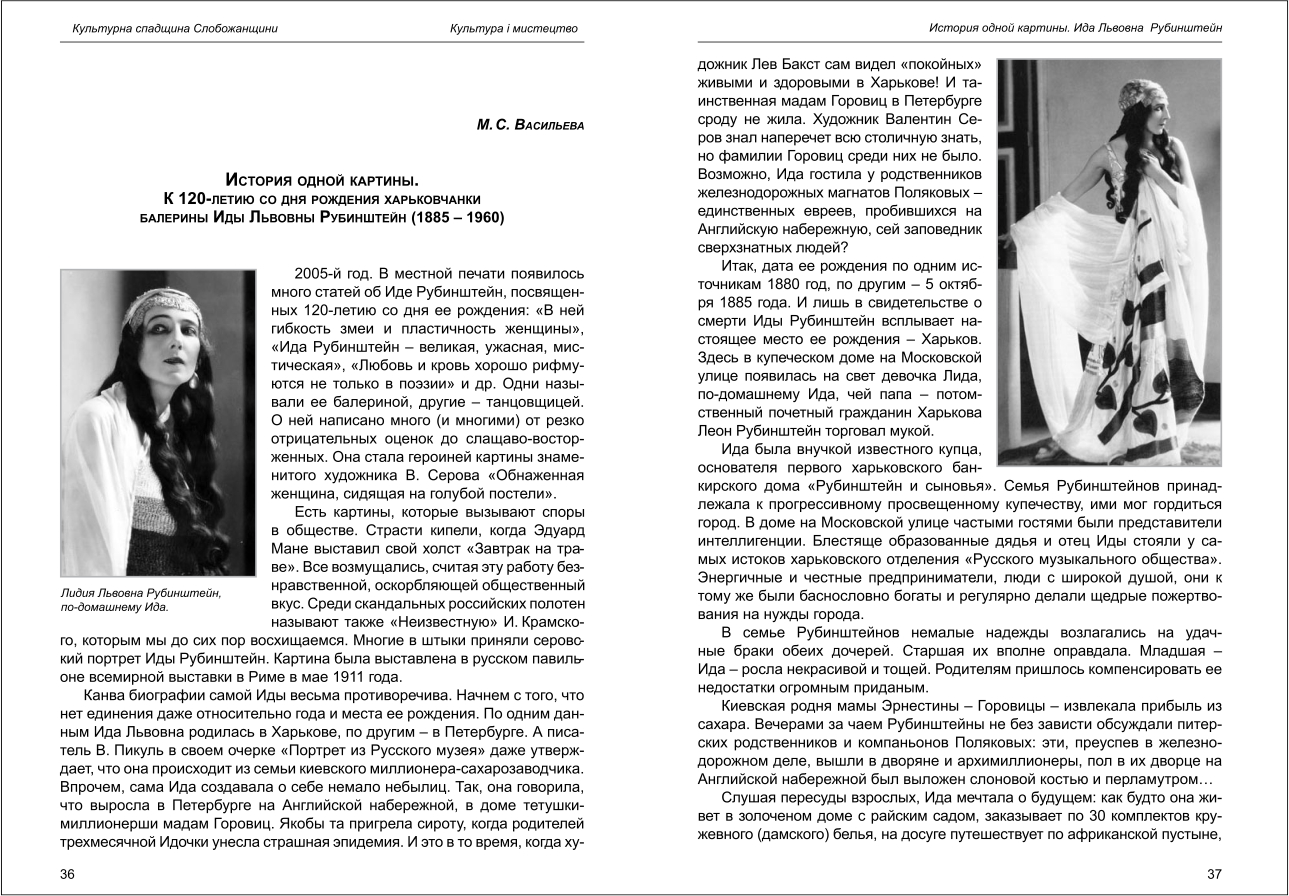 Культурна спадщина Слобожанщини

Культура і мистецтво

М. С. Васильева

История одной картины.
К 120-летию со дня рождения харьковчанки балерины Иды Львовны Рубинштейн (1885 – 1960)

Лидия Львовна Рубинштейн, по-домашнему Ида.

2005-й год. В местной печати появилось много статей об Иде Рубинштейн, посвященных 120-летию со дня ее рождения: «В ней гибкость змеи и пластичность женщины», «Ида Рубинштейн – великая, ужасная, мистическая», «Любовь и кровь хорошо рифмуются не только в поэзии» и др. Одни называли ее балериной, другие – танцовщицей. О ней написано много (и многими) от резко отрицательных оценок до слащаво-восторженных. Она стала героиней картины знаменитого художника В. Серова «Обнаженная женщина, сидящая на голубой постели».

Есть картины, которые вызывают споры в обществе. Страсти кипели, когда Эдуард Мане выставил свой холст «Завтрак на траве». Все возмущались, считая эту работу безнравственной, оскорбляющей общественный вкус. Среди скандальных российских полотен называют также «Неизвестную» И. Крамского, которым мы до сих пор восхищаемся. Многие в штыки приняли серовский портрет Иды Рубинштейн. Картина была выставлена в русском павильоне всемирной выставки в Риме в мае 1911 года.

Канва биографии самой Иды весьма противоречива. Начнем с того, что нет единения даже относительно года и места ее рождения. По одним данным Ида Львовна родилась в Харькове, по другим – в Петербурге. А писатель В. Пикуль в своем очерке «Портрет из Русского музея» даже утверждает, что она происходит из семьи киевского миллионера-сахарозаводчика. Впрочем, сама Ида создавала о себе немало небылиц. Так, она говорила, что выросла в Петербурге на Английской набережной, в доме тетушки-миллионерши мадам Горовиц. Якобы та пригрела сироту, когда родителей трехмесячной Идочки унесла страшная эпидемия. И это в то время, когда ху-

36

История одной картины. Ида Львовна Рубинштейн

дожник Лев Бакст сам видел «покойных» живыми и здоровыми в Харькове! И таинственная мадам Горовиц в Петербурге сроду не жила. Художник Валентин Серов знал наперечет всю столичную знать, но фамилии Горовиц среди них не было. Возможно, Ида гостила у родственников железнодорожных магнатов Поляковых – единственных евреев, пробившихся на Английскую набережную, сей заповедник сверхзнатных людей?

Итак, дата ее рождения по одним источникам 1880 год, по другим – 5 октября 1885 года. И лишь в свидетельстве о смерти Иды Рубинштейн всплывает настоящее место ее рождения – Харьков. Здесь в купеческом доме на Московской улице появилась на свет девочка Лида, по-домашнему Ида, чей папа – потомственный почетный гражданин Харькова Леон Рубинштейн торговал мукой.

Ида была внучкой известного купца, основателя первого харьковского банкирского дома «Рубинштейн и сыновья». Семья Рубинштейнов принадлежала к прогрессивному просвещенному купечеству, ими мог гордиться город. В доме на Московской улице частыми гостями были представители интеллигенции. Блестяще образованные дядья и отец Иды стояли у самых истоков харьковского отделения «Русского музыкального общества». Энергичные и честные предприниматели, люди с широкой душой, они к тому же были баснословно богаты и регулярно делали щедрые пожертвования на нужды города.

В семье Рубинштейнов немалые надежды возлагались на удачные браки обеих дочерей. Старшая их вполне оправдала. Младшая – Ида – росла некрасивой и тощей. Родителям пришлось компенсировать ее недостатки огромным приданым.

Киевская родня мамы Эрнестины – Горовицы – извлекала прибыль из сахара. Вечерами за чаем Рубинштейны не без зависти обсуждали питерских родственников и компаньонов Поляковых: эти, преуспев в железнодорожном деле, вышли в дворяне и архимиллионеры, пол в их дворце на Английской набережной был выложен слоновой костью и перламутром…

Слушая пересуды взрослых, Ида мечтала о будущем: как будто она живет в золоченом доме с райским садом, заказывает по 30 комплектов кружевного (дамского) белья, на досуге путешествует по африканской пустыне,

37